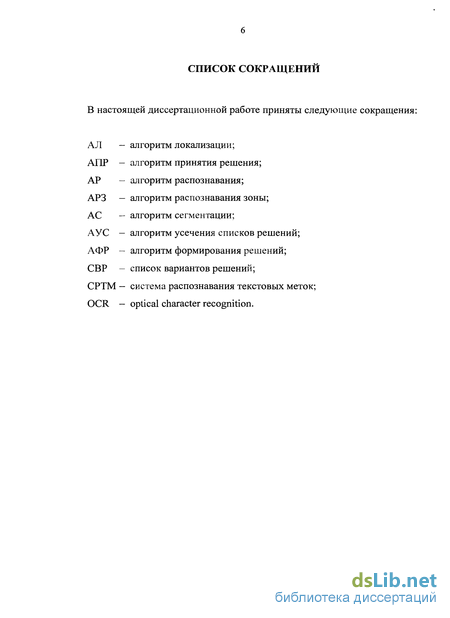 6

СПИСОК СОКРАЩЕНИЙ

В настоящей диссертационной работе приняты следующие сокращения:

АЛ – алгоритм локализации;
АПР – алгоритм принятия решения;
АР – алгоритм распознавания;
АРЗ – алгоритм распознавания зоны;
АС – алгоритм сегментации;
АУС – алгоритм усечения списков решений;
АФР – алгоритм формирования решений;
СВР – список вариантов решений;
СРТМ – система распознавания текстовых меток;
OCR – optical character recognition.

dsLib.net
библиотека диссертаций